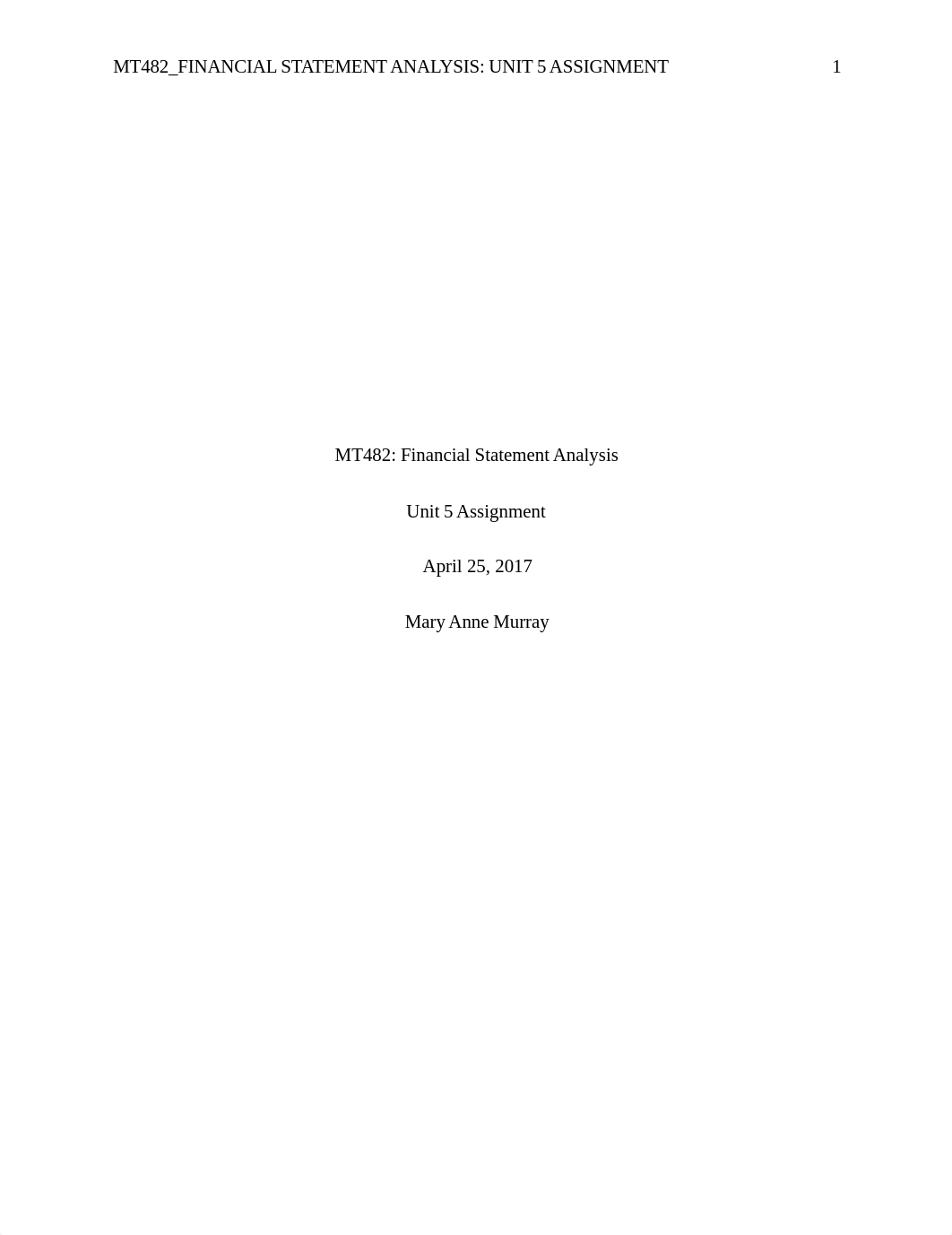 MT482_FINANCIAL STATEMENT ANALYSIS: UNIT 5 ASSIGNMENT 1

MT482: Financial Statement Analysis

Unit 5 Assignment

April 25, 2017

Mary Anne Murray